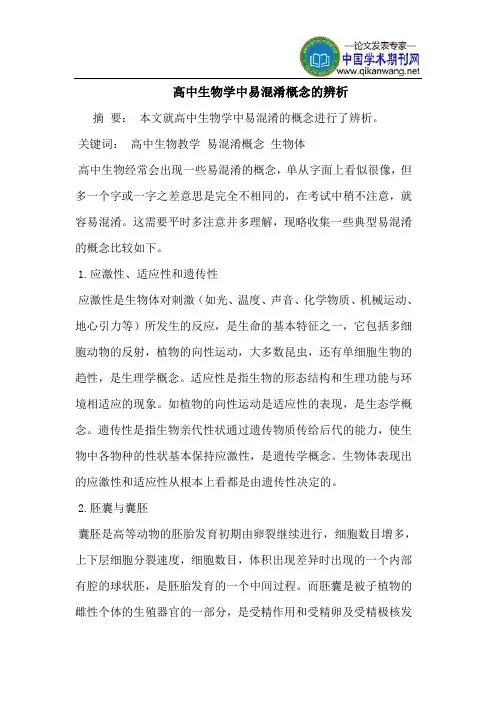 —论文发表专家—
中国学术期刊网
www.qikanwang.net

高中生物学中易混淆概念的辨析

摘 要： 本文就高中生物学中易混淆的概念进行了辨析。

关键词： 高中生物教学 易混淆概念 生物体

高中生物经常会出现一些易混淆的概念，单从字面上看似很像，但多一个字或一字之差意思是完全不相同的，在考试中稍不注意，就容易混淆。这需要平时多注意并多理解，现略收集一些典型易混淆的概念比较如下。

1.应激性、适应性和遗传性

应激性是生物体对刺激（如光、温度、声音、化学物质、机械运动、地心引力等）所发生的反应，是生命的基本特征之一，它包括多细胞动物的反射，植物的向性运动，大多数昆虫，还有单细胞生物的趋性，是生理学概念。适应性是指生物的形态结构和生理功能与环境相适应的现象。如植物的向性运动是适应性的表现，是生态学概念。遗传性是指生物亲代性状通过遗传物质传给后代的能力，使生物中各物种的性状基本保持应激性，是遗传学概念。生物体表现出的应激性和适应性从根本上看都是由遗传性决定的。

2.胚囊与囊胚

囊胚是高等动物的胚胎发育初期由卵裂继续进行，细胞数目增多，上下层细胞分裂速度，细胞数目，体积出现差异时出现的一个内部有腔的球状胚，是胚胎发育的一个中间过程。而胚囊是被子植物的雌性个体的生殖器官的一部分，是受精作用和受精卵及受精极核发